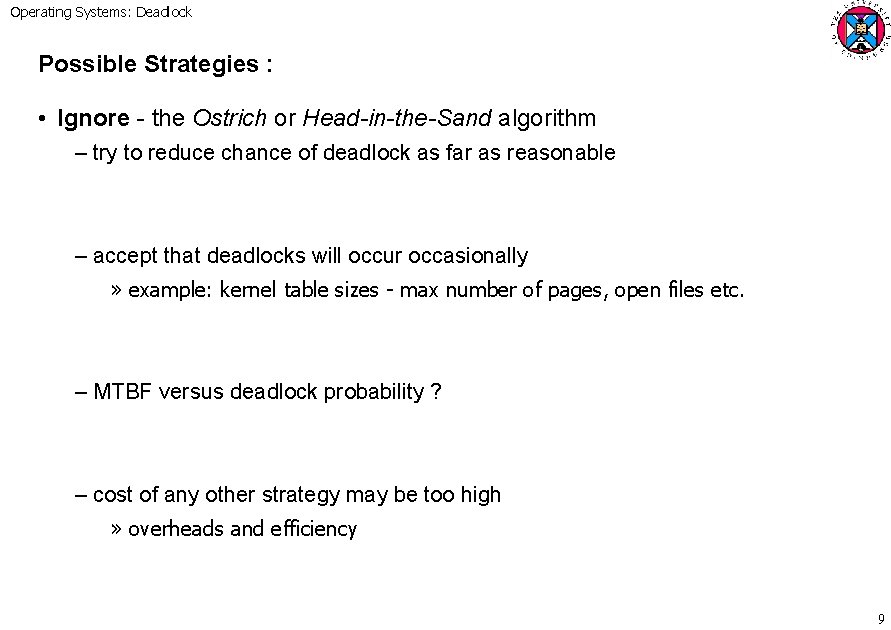 Operating Systems: Deadlock

Possible Strategies :

• Ignore - the Ostrich or Head-in-the-Sand algorithm

– try to reduce chance of deadlock as far as reasonable

– accept that deadlocks will occur occasionally

» example: kernel table sizes - max number of pages, open files etc.

– MTBF versus deadlock probability ?

– cost of any other strategy may be too high

» overheads and efficiency

9